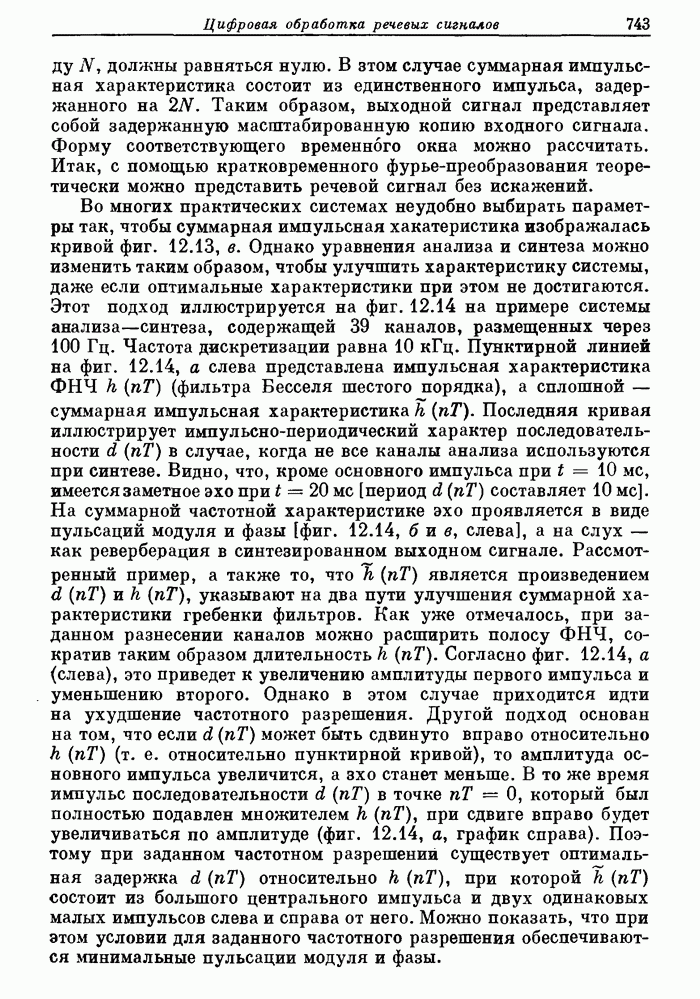 Цифровая обработка речевых сигналов 743

ду $N$, должны равняться нулю. В этом случае суммарная импульсная характеристика состоит из единственного импульса, задержанного на $2N$. Таким образом, выходной сигнал представляет собой задержанную масштабированную копию входного сигнала. Форму соответствующего временно́го окна можно рассчитать. Итак, с помощью кратковременного фурье-преобразования теоретически можно представить речевой сигнал без искажений.

Во многих практических системах неудобно выбирать параметры так, чтобы суммарная импульсная хакатеристика изображалась кривой фиг. 12.13, в. Однако уравнения анализа и синтеза можно изменить таким образом, чтобы улучшить характеристику системы, даже если оптимальные характеристики при этом не достигаются. Этот подход иллюстрируется на фиг. 12.14 на примере системы анализа—синтеза, содержащей 39 каналов, размещенных через 100 Гц. Частота дискретизации равна 10 кГц. Пунктирной линией на фиг. 12.14, а слева представлена импульсная характеристика ФНЧ $h(nT)$ (фильтра Бесселя шестого порядка), а сплошной — суммарная импульсная характеристика $\tilde{h}(nT)$. Последняя кривая иллюстрирует импульсно-периодический характер последовательности $d(nT)$ в случае, когда не все каналы анализа используются при синтезе. Видно, что, кроме основного импульса при $t = 10$ мс, имеется заметное эхо при $t = 20$ мс [период $d(nT)$ составляет 10 мс]. На суммарной частотной характеристике эхо проявляется в виде пульсаций модуля и фазы [фиг. 12.14, б и в, слева], а на слух — как реверберация в синтезированном выходном сигнале. Рассмотренный пример, а также то, что $\tilde{h}(nT)$ является произведением $d(nT)$ и $h(nT)$, указывают на два пути улучшения суммарной характеристики гребенки фильтров. Как уже отмечалось, при заданном разнесении каналов можно расширить полосу ФНЧ, сократив таким образом длительность $h(nT)$. Согласно фиг. 12.14, а (слева), это приведет к увеличению амплитуды первого импульса и уменьшению второго. Однако в этом случае приходится идти на ухудшение частотного разрешения. Другой подход основан на том, что если $d(nT)$ может быть сдвинуто вправо относительно $h(nT)$ (т. е. относительно пунктирной кривой), то амплитуда основного импульса увеличится, а эхо станет меньше. В то же время импульс последовательности $d(nT)$ в точке $nT = 0$, который был полностью подавлен множителем $h(nT)$, при сдвиге вправо будет увеличиваться по амплитуде (фиг. 12.14, а, график справа). Поэтому при заданном частотном разрешении существует оптимальная задержка $d(nT)$ относительно $h(nT)$, при которой $\tilde{h}(nT)$ состоит из большого центрального импульса и двух одинаковых малых импульсов слева и справа от него. Можно показать, что при этом условии для заданного частотного разрешения обеспечиваются минимальные пульсации модуля и фазы.